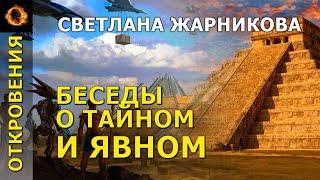 ОТКРОВЕНИЯ

СВЕТЛАНА ЖАРНИКОВА

БЕСЕДЫ О ТАЙНОМ И ЯВНОМ